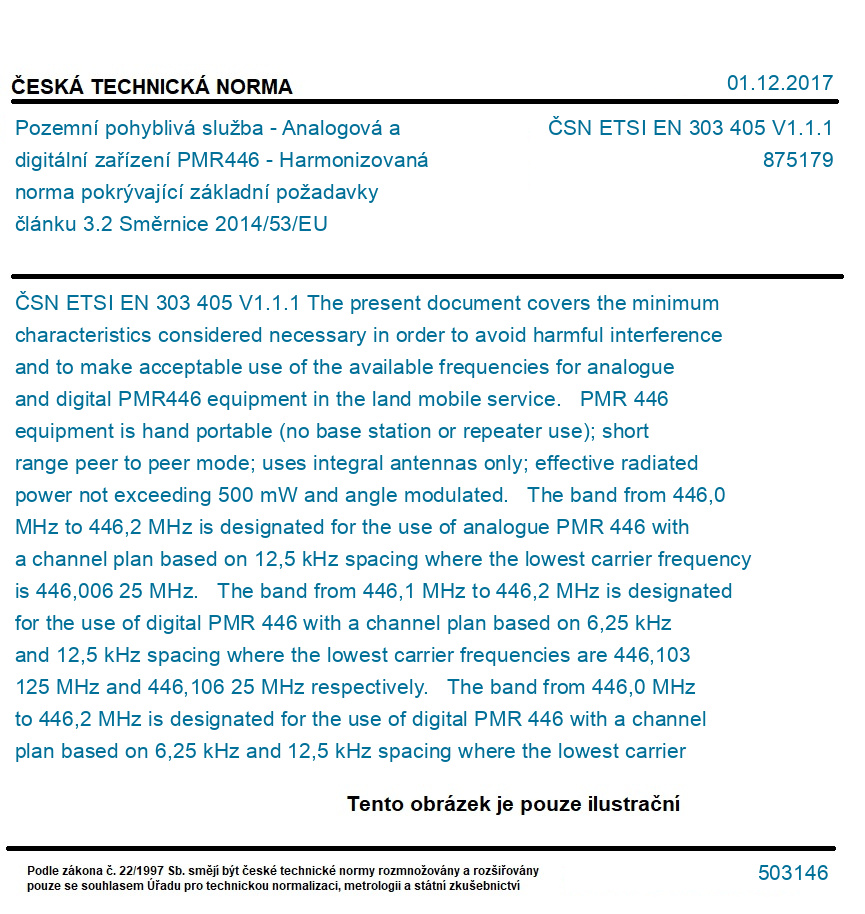 ČESKÁ TECHNICKÁ NORMA

01.12.2017

Pozemní pohyblivá služba - Analogová a digitální zařízení PMR446 - Harmonizovaná norma pokrývající základní požadavky článku 3.2 Směrnice 2014/53/EU

ČSN ETSI EN 303 405 V1.1.1
875179

ČSN ETSI EN 303 405 V1.1.1 The present document covers the minimum characteristics considered necessary in order to avoid harmful interference and to make acceptable use of the available frequencies for analogue and digital PMR446 equipment in the land mobile service. PMR 446 equipment is hand portable (no base station or repeater use); short range peer to peer mode; uses integral antennas only; effective radiated power not exceeding 500 mW and angle modulated. The band from 446,0 MHz to 446,2 MHz is designated for the use of analogue PMR 446 with a channel plan based on 12,5 kHz spacing where the lowest carrier frequency is 446,006 25 MHz. The band from 446,1 MHz to 446,2 MHz is designated for the use of digital PMR 446 with a channel plan based on 6,25 kHz and 12,5 kHz spacing where the lowest carrier frequencies are 446,103 125 MHz and 446,106 25 MHz respectively. The band from 446,0 MHz to 446,2 MHz is designated for the use of digital PMR 446 with a channel plan based on 6,25 kHz and 12,5 kHz spacing where the lowest carrier

Tento obrázek je pouze ilustrační

Podle zákona č. 22/1997 Sb. smějí být české technické normy rozmnožovány a rozšiřovány pouze se souhlasem Úřadu pro technickou normalizaci, metrologii a státní zkušebnictví

503146